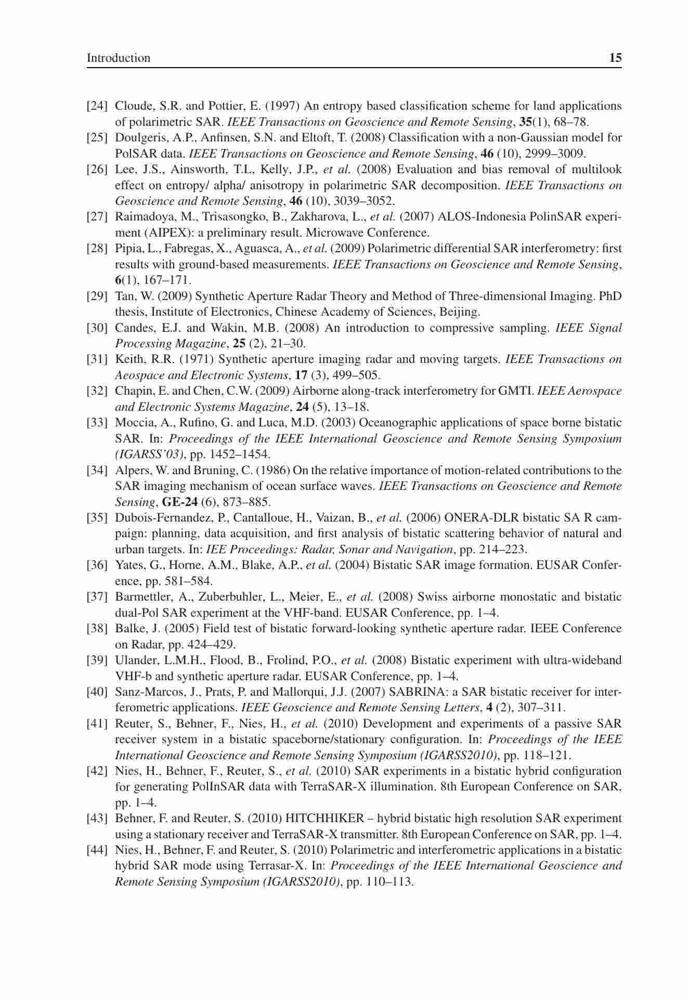 Introduction 15

[24] Cloude, S.R. and Pottier, E. (1997) An entropy based classification scheme for land applications of polarimetric SAR. IEEE Transactions on Geoscience and Remote Sensing, 35(1), 68–78.

[25] Doulgeris, A.P., Anfinsen, S.N. and Eltoft, T. (2008) Classification with a non-Gaussian model for PolSAR data. IEEE Transactions on Geoscience and Remote Sensing, 46 (10), 2999–3009.

[26] Lee, J.S., Ainsworth, T.L., Kelly, J.P., et al. (2008) Evaluation and bias removal of multilook effect on entropy/ alpha/ anisotropy in polarimetric SAR decomposition. IEEE Transactions on Geoscience and Remote Sensing, 46 (10), 3039–3052.

[27] Raimadoya, M., Trisasongko, B., Zakharova, L., et al. (2007) ALOS-Indonesia PolinSAR experiment (AIPEX): a preliminary result. Microwave Conference.

[28] Pipia, L., Fabregas, X., Aguasca, A., et al. (2009) Polarimetric differential SAR interferometry: first results with ground-based measurements. IEEE Transactions on Geoscience and Remote Sensing, 6(1), 167–171.

[29] Tan, W. (2009) Synthetic Aperture Radar Theory and Method of Three-dimensional Imaging. PhD thesis, Institute of Electronics, Chinese Academy of Sciences, Beijing.

[30] Candes, E.J. and Wakin, M.B. (2008) An introduction to compressive sampling. IEEE Signal Processing Magazine, 25 (2), 21–30.

[31] Keith, R.R. (1971) Synthetic aperture imaging radar and moving targets. IEEE Transactions on Aeospace and Electronic Systems, 17 (3), 499–505.

[32] Chapin, E. and Chen, C.W. (2009) Airborne along-track interferometry for GMTI. IEEE Aerospace and Electronic Systems Magazine, 24 (5), 13–18.

[33] Moccia, A., Rufino, G. and Luca, M.D. (2003) Oceanographic applications of space borne bistatic SAR. In: Proceedings of the IEEE International Geoscience and Remote Sensing Symposium (IGARSS'03), pp. 1452–1454.

[34] Alpers, W. and Bruning, C. (1986) On the relative importance of motion-related contributions to the SAR imaging mechanism of ocean surface waves. IEEE Transactions on Geoscience and Remote Sensing, GE-24 (6), 873–885.

[35] Dubois-Fernandez, P., Cantalloue, H., Vaizan, B., et al. (2006) ONERA-DLR bistatic SA R campaign: planning, data acquisition, and first analysis of bistatic scattering behavior of natural and urban targets. In: IEE Proceedings: Radar, Sonar and Navigation, pp. 214–223.

[36] Yates, G., Horne, A.M., Blake, A.P., et al. (2004) Bistatic SAR image formation. EUSAR Conference, pp. 581–584.

[37] Barmettler, A., Zuberbuhler, L., Meier, E., et al. (2008) Swiss airborne monostatic and bistatic dual-Pol SAR experiment at the VHF-band. EUSAR Conference, pp. 1–4.

[38] Balke, J. (2005) Field test of bistatic forward-looking synthetic aperture radar. IEEE Conference on Radar, pp. 424–429.

[39] Ulander, L.M.H., Flood, B., Frolind, P.O., et al. (2008) Bistatic experiment with ultra-wideband VHF-b and synthetic aperture radar. EUSAR Conference, pp. 1–4.

[40] Sanz-Marcos, J., Prats, P. and Mallorqui, J.J. (2007) SABRINA: a SAR bistatic receiver for interferometric applications. IEEE Geoscience and Remote Sensing Letters, 4 (2), 307–311.

[41] Reuter, S., Behner, F., Nies, H., et al. (2010) Development and experiments of a passive SAR receiver system in a bistatic spaceborne/stationary configuration. In: Proceedings of the IEEE International Geoscience and Remote Sensing Symposium (IGARSS2010), pp. 118–121.

[42] Nies, H., Behner, F., Reuter, S., et al. (2010) SAR experiments in a bistatic hybrid configuration for generating PolInSAR data with TerraSAR-X illumination. 8th European Conference on SAR, pp. 1–4.

[43] Behner, F. and Reuter, S. (2010) HITCHHIKER – hybrid bistatic high resolution SAR experiment using a stationary receiver and TerraSAR-X transmitter. 8th European Conference on SAR, pp. 1–4.

[44] Nies, H., Behner, F. and Reuter, S. (2010) Polarimetric and interferometric applications in a bistatic hybrid SAR mode using Terrasar-X. In: Proceedings of the IEEE International Geoscience and Remote Sensing Symposium (IGARSS2010), pp. 110–113.